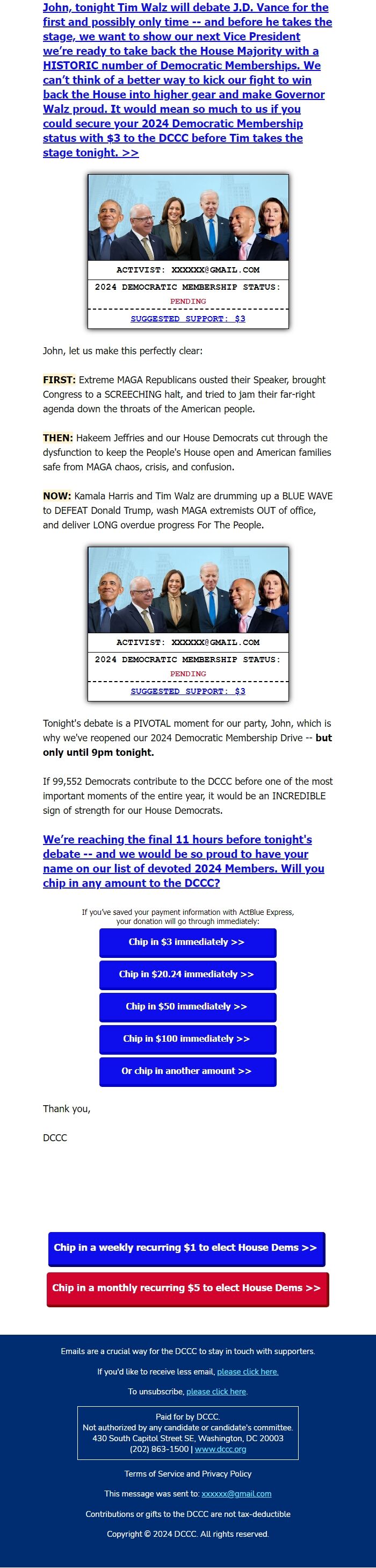 John, tonight Tim Walz will debate J.D. Vance for the first and possibly only time -- and before he takes the stage, we want to show our next Vice President we're ready to take back the House Majority with a HISTORIC number of Democratic Memberships. We can't think of a better way to kick our fight to win back the House into higher gear and make Governor Walz proud. It would mean so much to us if you could secure your 2024 Democratic Membership status with $3 to the DCCC before Tim takes the stage tonight. >>

ACTIVIST: XXXXXX@GMAIL.COM
2024 DEMOCRATIC MEMBERSHIP STATUS:
PENDING
SUGGESTED SUPPORT: $3

John, let us make this perfectly clear:

FIRST: Extreme MAGA Republicans ousted their Speaker, brought Congress to a SCREECHING halt, and tried to jam their far-right agenda down the throats of the American people.

THEN: Hakeem Jeffries and our House Democrats cut through the dysfunction to keep the People's House open and American families safe from MAGA chaos, crisis, and confusion.

NOW: Kamala Harris and Tim Walz are drumming up a BLUE WAVE to DEFEAT Donald Trump, wash MAGA extremists OUT of office, and deliver LONG overdue progress For The People.

ACTIVIST: XXXXXX@GMAIL.COM
2024 DEMOCRATIC MEMBERSHIP STATUS:
PENDING
SUGGESTED SUPPORT: $3

Tonight's debate is a PIVOTAL moment for our party, John, which is why we've reopened our 2024 Democratic Membership Drive -- but only until 9pm tonight.

If 99,552 Democrats contribute to the DCCC before one of the most important moments of the entire year, it would be an INCREDIBLE sign of strength for our House Democrats.

We're reaching the final 11 hours before tonight's debate -- and we would be so proud to have your name on our list of devoted 2024 Members. Will you chip in any amount to the DCCC?

If you've saved your payment information with ActBlue Express, your donation will go through immediately:

Chip in $3 immediately >>

Chip in $20.24 immediately >>

Chip in $50 immediately >>

Chip in $100 immediately >>

Or chip in another amount >>

Thank you,

DCCC

Chip in a weekly recurring $1 to elect House Dems >>

Chip in a monthly recurring $5 to elect House Dems >>

Emails are a crucial way for the DCCC to stay in touch with supporters.

If you'd like to receive less email, please click here.

To unsubscribe, please click here.

Paid for by DCCC.
Not authorized by any candidate or candidate's committee.
430 South Capitol Street SE, Washington, DC 20003
(202) 863-1500 | www.dccc.org

Terms of Service and Privacy Policy

This message was sent to: xxxxxx@gmail.com

Contributions or gifts to the DCCC are not tax-deductible

Copyright © 2024 DCCC. All rights reserved.